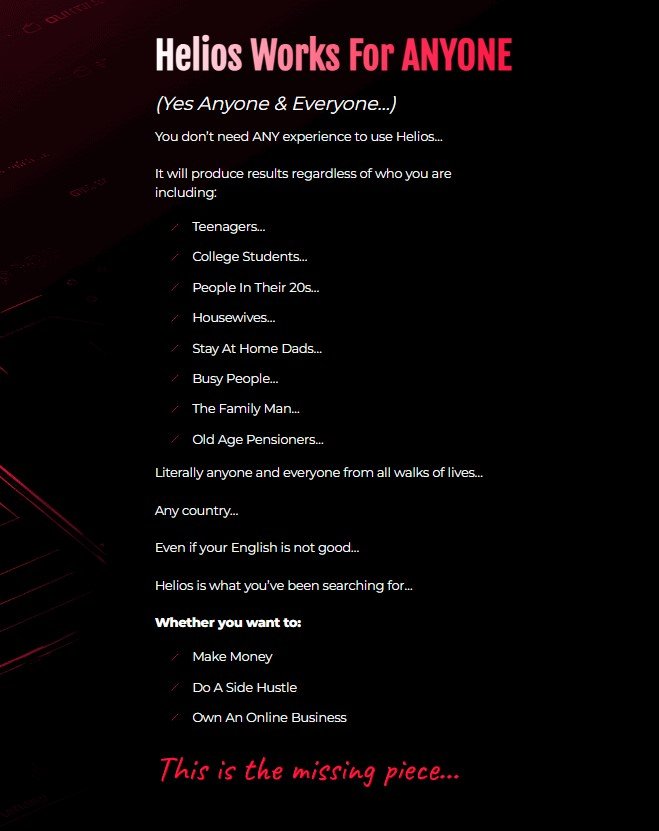 Helios Works For ANYONE

(Yes Anyone & Everyone...)

You don't need ANY experience to use Helios...

It will produce results regardless of who you are including:

✓ Teenagers...

✓ College Students...

✓ People In Their 20s...

✓ Housewives...

✓ Stay At Home Dads...

✓ Busy People...

✓ The Family Man...

✓ Old Age Pensioners...

Literally anyone and everyone from all walks of lives...

Any country...

Even if your English is not good...

Helios is what you've been searching for...

Whether you want to:

✓ Make Money

✓ Do A Side Hustle

✓ Own An Online Business

This is the missing piece...